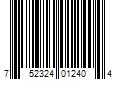 7 52324 01240 4